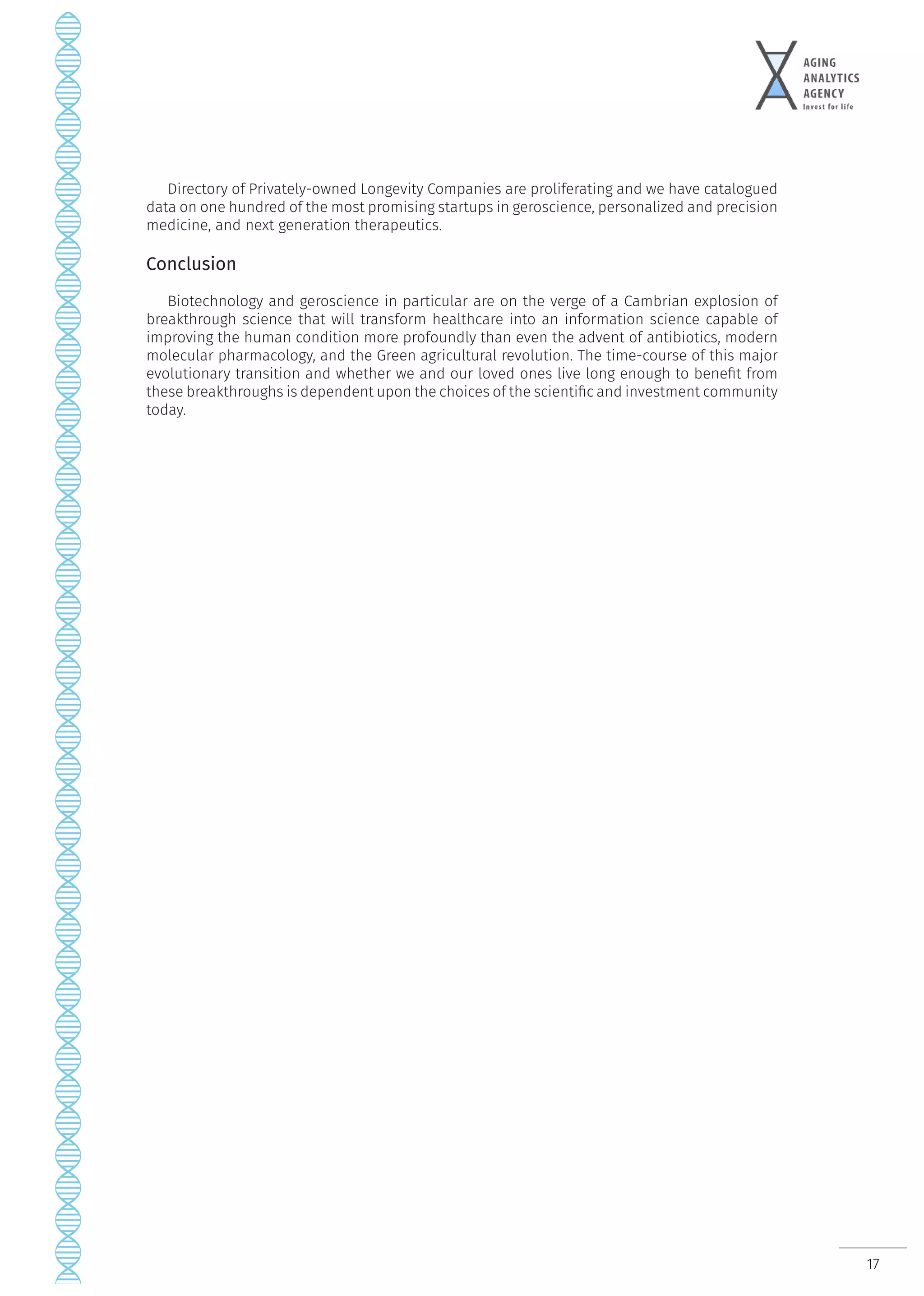 AGING
ANALYTICS
AGENCY
Invest for life

Directory of Privately-owned Longevity Companies are proliferating and we have catalogued data on one hundred of the most promising startups in geroscience, personalized and precision medicine, and next generation therapeutics.

Conclusion

Biotechnology and geroscience in particular are on the verge of a Cambrian explosion of breakthrough science that will transform healthcare into an information science capable of improving the human condition more profoundly than even the advent of antibiotics, modern molecular pharmacology, and the Green agricultural revolution. The time-course of this major evolutionary transition and whether we and our loved ones live long enough to benefit from these breakthroughs is dependent upon the choices of the scientific and investment community today.

17